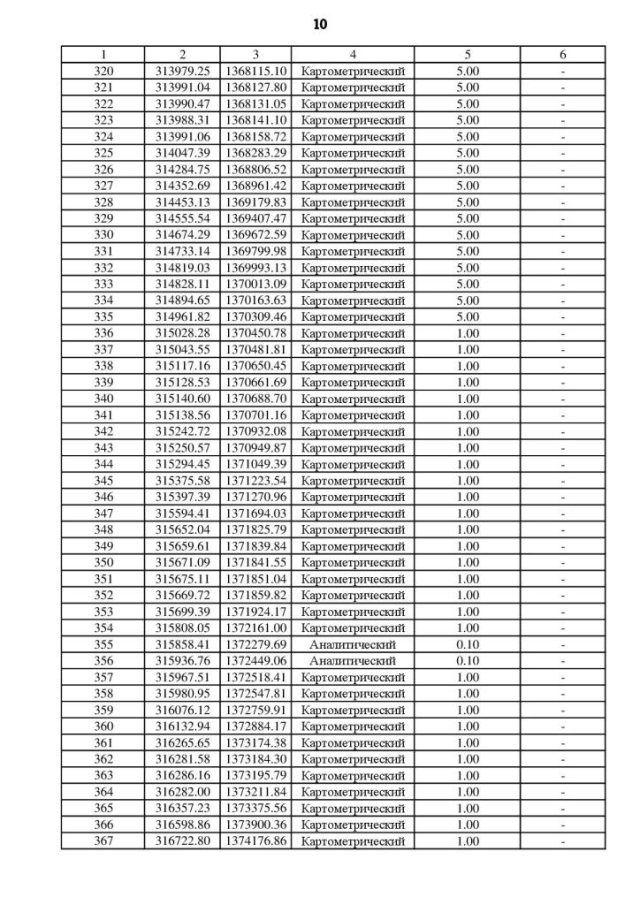 10

| 1 | 2 | 3 | 4 | 5 | 6 |
|---|---|---|---|---|---|
| 320 | 313979.25 | 1368115.10 | Картометрический | 5.00 | - |
| 321 | 313991.04 | 1368127.80 | Картометрический | 5.00 | - |
| 322 | 313990.47 | 1368131.05 | Картометрический | 5.00 | - |
| 323 | 313988.31 | 1368141.10 | Картометрический | 5.00 | - |
| 324 | 313991.06 | 1368158.72 | Картометрический | 5.00 | - |
| 325 | 314047.39 | 1368283.29 | Картометрический | 5.00 | - |
| 326 | 314284.75 | 1368806.52 | Картометрический | 5.00 | - |
| 327 | 314352.69 | 1368961.42 | Картометрический | 5.00 | - |
| 328 | 314453.13 | 1369179.83 | Картометрический | 5.00 | - |
| 329 | 314555.54 | 1369407.47 | Картометрический | 5.00 | - |
| 330 | 314674.29 | 1369672.59 | Картометрический | 5.00 | - |
| 331 | 314733.14 | 1369799.98 | Картометрический | 5.00 | - |
| 332 | 314819.03 | 1369993.13 | Картометрический | 5.00 | - |
| 333 | 314828.11 | 1370013.09 | Картометрический | 5.00 | - |
| 334 | 314894.65 | 1370163.63 | Картометрический | 5.00 | - |
| 335 | 314961.82 | 1370309.46 | Картометрический | 5.00 | - |
| 336 | 315028.28 | 1370450.78 | Картометрический | 1.00 | - |
| 337 | 315043.55 | 1370481.81 | Картометрический | 1.00 | - |
| 338 | 315117.16 | 1370650.45 | Картометрический | 1.00 | - |
| 339 | 315128.53 | 1370661.69 | Картометрический | 1.00 | - |
| 340 | 315140.60 | 1370688.70 | Картометрический | 1.00 | - |
| 341 | 315138.56 | 1370701.16 | Картометрический | 1.00 | - |
| 342 | 315242.72 | 1370932.08 | Картометрический | 1.00 | - |
| 343 | 315250.57 | 1370949.87 | Картометрический | 1.00 | - |
| 344 | 315294.45 | 1371049.39 | Картометрический | 1.00 | - |
| 345 | 315375.58 | 1371223.54 | Картометрический | 1.00 | - |
| 346 | 315397.39 | 1371270.96 | Картометрический | 1.00 | - |
| 347 | 315594.41 | 1371694.03 | Картометрический | 1.00 | - |
| 348 | 315652.04 | 1371825.79 | Картометрический | 1.00 | - |
| 349 | 315659.61 | 1371839.84 | Картометрический | 1.00 | - |
| 350 | 315671.09 | 1371841.55 | Картометрический | 1.00 | - |
| 351 | 315675.11 | 1371851.04 | Картометрический | 1.00 | - |
| 352 | 315669.72 | 1371859.82 | Картометрический | 1.00 | - |
| 353 | 315699.39 | 1371924.17 | Картометрический | 1.00 | - |
| 354 | 315808.05 | 1372161.00 | Картометрический | 1.00 | - |
| 355 | 315858.41 | 1372279.69 | Аналитический | 0.10 | - |
| 356 | 315936.76 | 1372449.06 | Аналитический | 0.10 | - |
| 357 | 315967.51 | 1372518.41 | Картометрический | 1.00 | - |
| 358 | 315980.95 | 1372547.81 | Картометрический | 1.00 | - |
| 359 | 316076.12 | 1372759.91 | Картометрический | 1.00 | - |
| 360 | 316132.94 | 1372884.17 | Картометрический | 1.00 | - |
| 361 | 316265.65 | 1373174.38 | Картометрический | 1.00 | - |
| 362 | 316281.58 | 1373184.30 | Картометрический | 1.00 | - |
| 363 | 316286.16 | 1373195.79 | Картометрический | 1.00 | - |
| 364 | 316282.00 | 1373211.84 | Картометрический | 1.00 | - |
| 365 | 316357.23 | 1373375.56 | Картометрический | 1.00 | - |
| 366 | 316598.86 | 1373900.36 | Картометрический | 1.00 | - |
| 367 | 316722.80 | 1374176.86 | Картометрический | 1.00 | - |